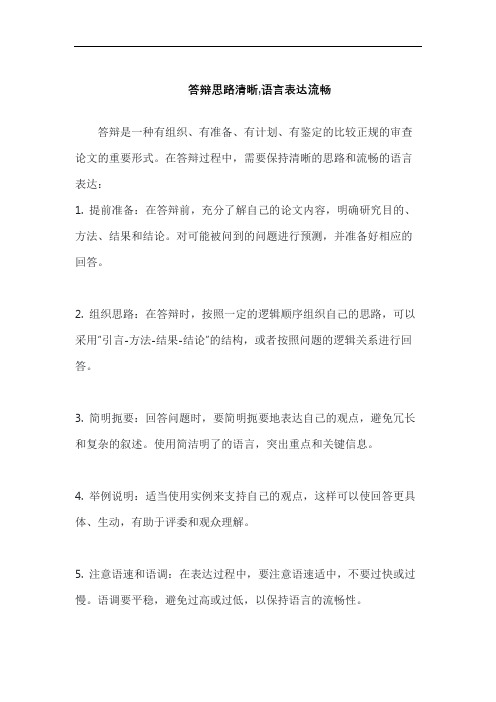 答辩思路清晰,语言表达流畅

答辩是一种有组织、有准备、有计划、有鉴定的比较正规的审查论文的重要形式。在答辩过程中，需要保持清晰的思路和流畅的语言表达：

1. 提前准备：在答辩前，充分了解自己的论文内容，明确研究目的、方法、结果和结论。对可能被问到的问题进行预测，并准备好相应的回答。

2. 组织思路：在答辩时，按照一定的逻辑顺序组织自己的思路，可以采用"引言-方法-结果-结论"的结构，或者按照问题的逻辑关系进行回答。

3. 简明扼要：回答问题时，要简明扼要地表达自己的观点，避免冗长和复杂的叙述。使用简洁明了的语言，突出重点和关键信息。

4. 举例说明：适当使用实例来支持自己的观点，这样可以使回答更具体、生动，有助于评委和观众理解。

5. 注意语速和语调：在表达过程中，要注意语速适中，不要过快或过慢。语调要平稳，避免过高或过低，以保持语言的流畅性。